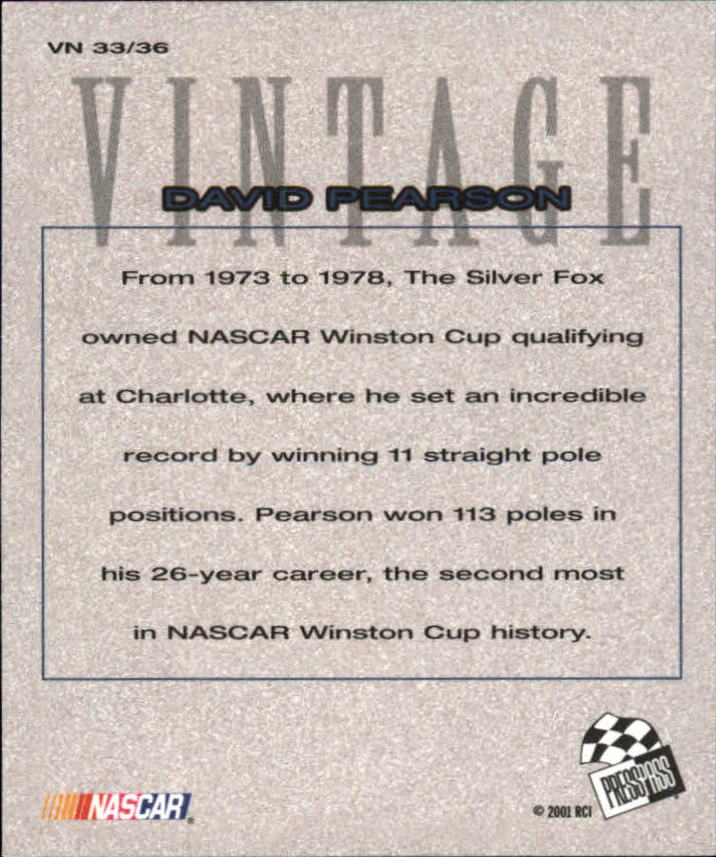 VN 33/36

VINTAGE

DAVID PEARSON

From 1973 to 1978, The Silver Fox owned NASCAR Winston Cup qualifying at Charlotte, where he set an incredible record by winning 11 straight pole positions. Pearson won 113 poles in his 26-year career, the second most in NASCAR Winston Cup history.

NASCAR

PRESS PASS

© 2001 RCI